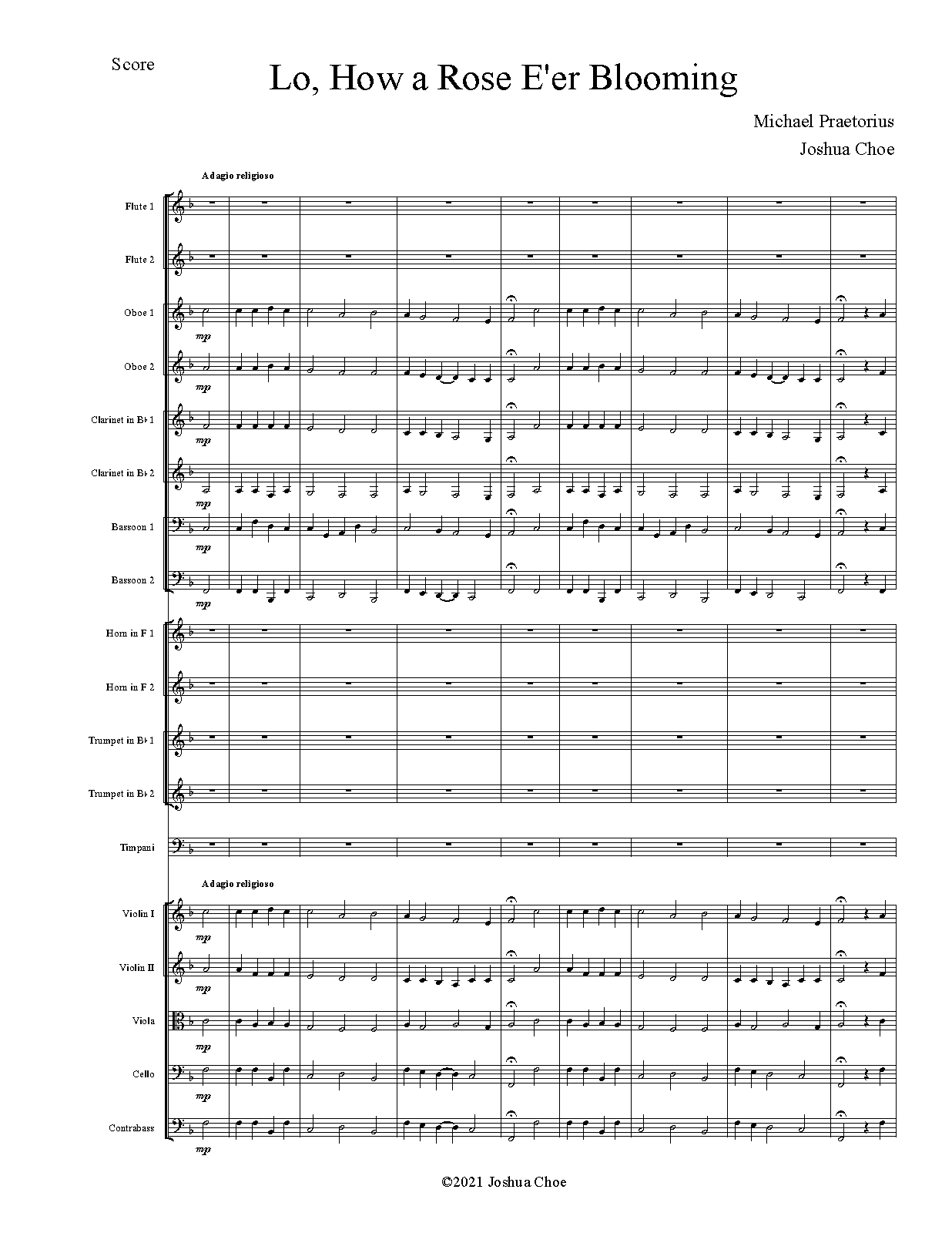 Score

Lo, How a Rose E'er Blooming

Michael Praetorius
Joshua Choe

Adagio religioso

Flute 1

Flute 2

Oboe 1
mp

Oboe 2
mp

Clarinet in B♭ 1
mp

Clarinet in B♭ 2
mp

Bassoon 1
mp

Bassoon 2
mp

Horn in F 1

Horn in F 2

Trumpet in B♭ 1

Trumpet in B♭ 2

Timpani

Adagio religioso

Violin I
mp

Violin II
mp

Viola
mp

Cello
mp

Contrabass
mp

©2021 Joshua Choe